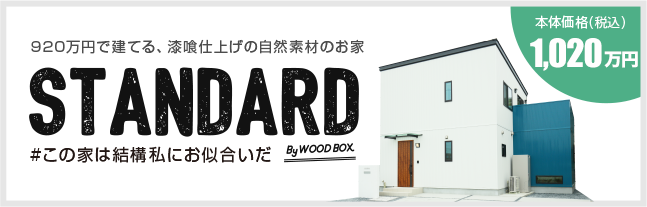 920万円で建てる、漆喰仕上げの自然素材のお家

STANDARD

#この家は結構私にお似合いだ

By WOOD BOX.

本体価格(税込)
1,020万円